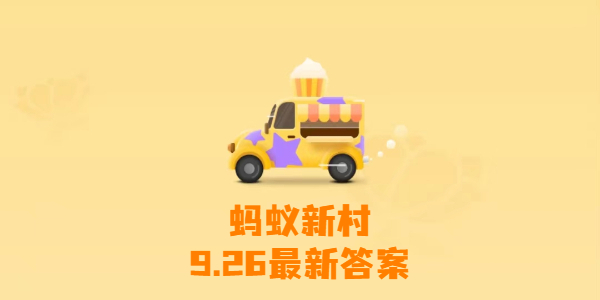 蚂蚁新村
9.26最新答案